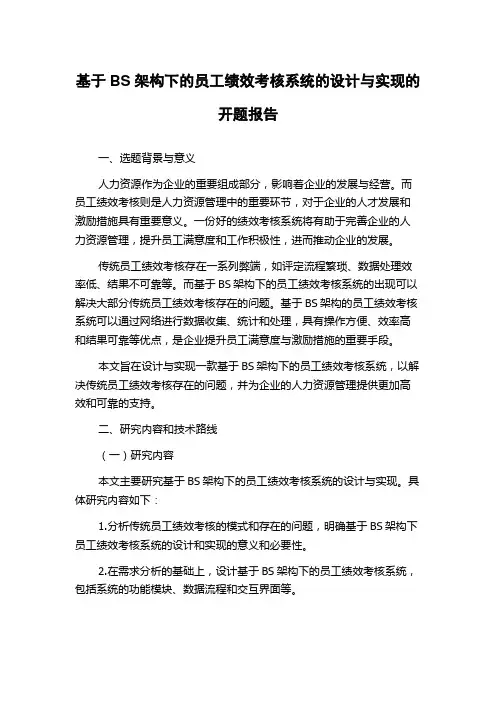 基于 BS 架构下的员工绩效考核系统的设计与实现的开题报告

一、选题背景与意义

人力资源作为企业的重要组成部分，影响着企业的发展与经营。而员工绩效考核则是人力资源管理中的重要环节，对于企业的人才发展和激励措施具有重要意义。一份好的绩效考核系统将有助于完善企业的人力资源管理，提升员工满意度和工作积极性，进而推动企业的发展。

传统员工绩效考核存在一系列弊端，如评定流程繁琐、数据处理效率低、结果不可靠等。而基于 BS 架构下的员工绩效考核系统的出现可以解决大部分传统员工绩效考核存在的问题。基于 BS 架构的员工绩效考核系统可以通过网络进行数据收集、统计和处理，具有操作方便、效率高和结果可靠等优点，是企业提升员工满意度与激励措施的重要手段。

本文旨在设计与实现一款基于 BS 架构下的员工绩效考核系统，以解决传统员工绩效考核存在的问题，并为企业的人力资源管理提供更加高效和可靠的支持。

二、研究内容和技术路线

（一）研究内容

本文主要研究基于 BS 架构下的员工绩效考核系统的设计与实现。具体研究内容如下：

1.分析传统员工绩效考核的模式和存在的问题，明确基于 BS 架构下员工绩效考核系统的设计和实现的意义和必要性。

2.在需求分析的基础上，设计基于 BS 架构下的员工绩效考核系统，包括系统的功能模块、数据流程和交互界面等。